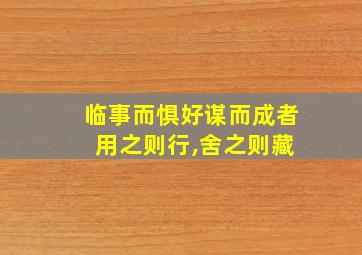 临事而惧好谋而成者
用之则行,舍之则藏